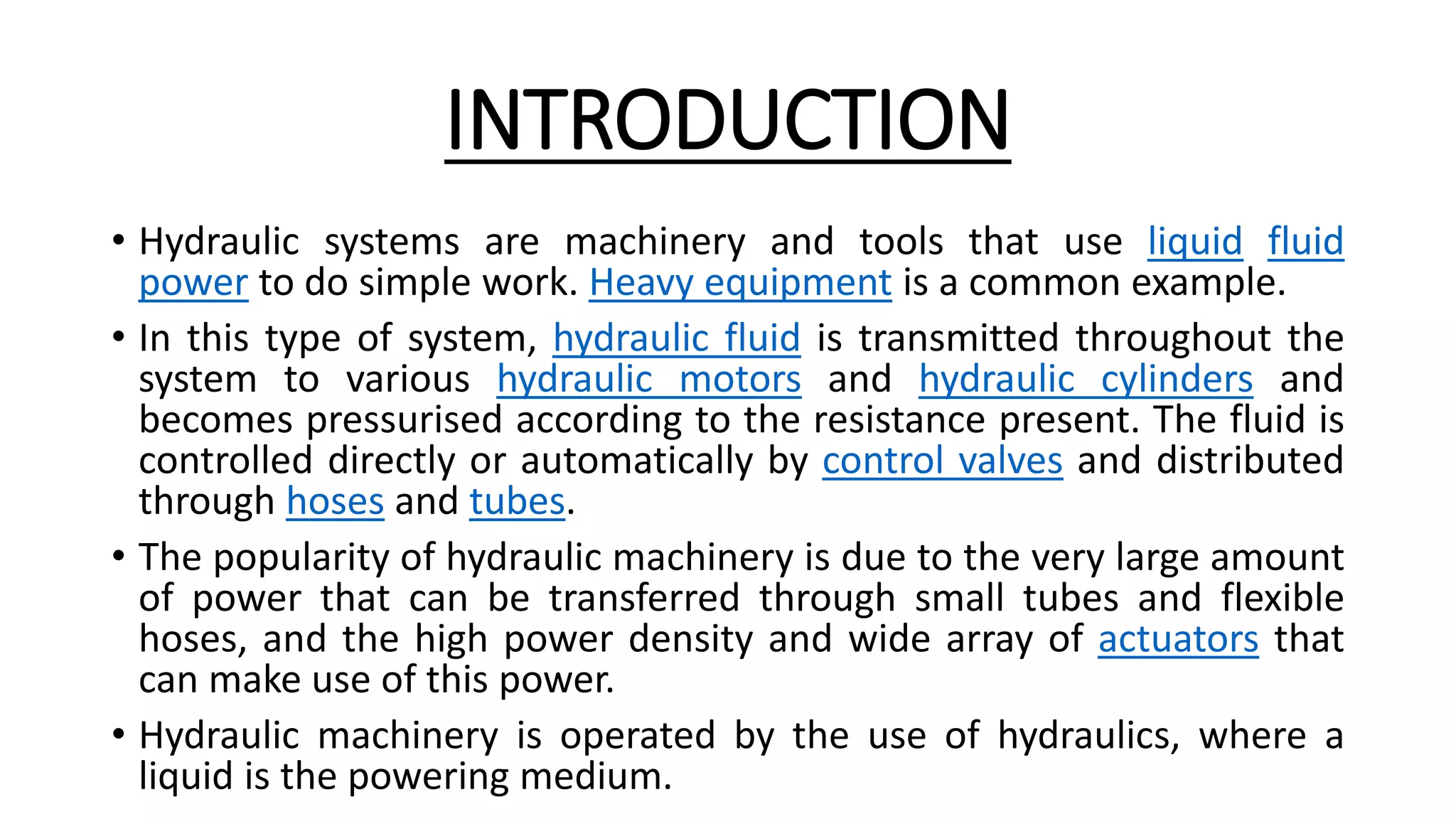 INTRODUCTION

• Hydraulic systems are machinery and tools that use liquid fluid power to do simple work. Heavy equipment is a common example.

• In this type of system, hydraulic fluid is transmitted throughout the system to various hydraulic motors and hydraulic cylinders and becomes pressurised according to the resistance present. The fluid is controlled directly or automatically by control valves and distributed through hoses and tubes.

• The popularity of hydraulic machinery is due to the very large amount of power that can be transferred through small tubes and flexible hoses, and the high power density and wide array of actuators that can make use of this power.

• Hydraulic machinery is operated by the use of hydraulics, where a liquid is the powering medium.